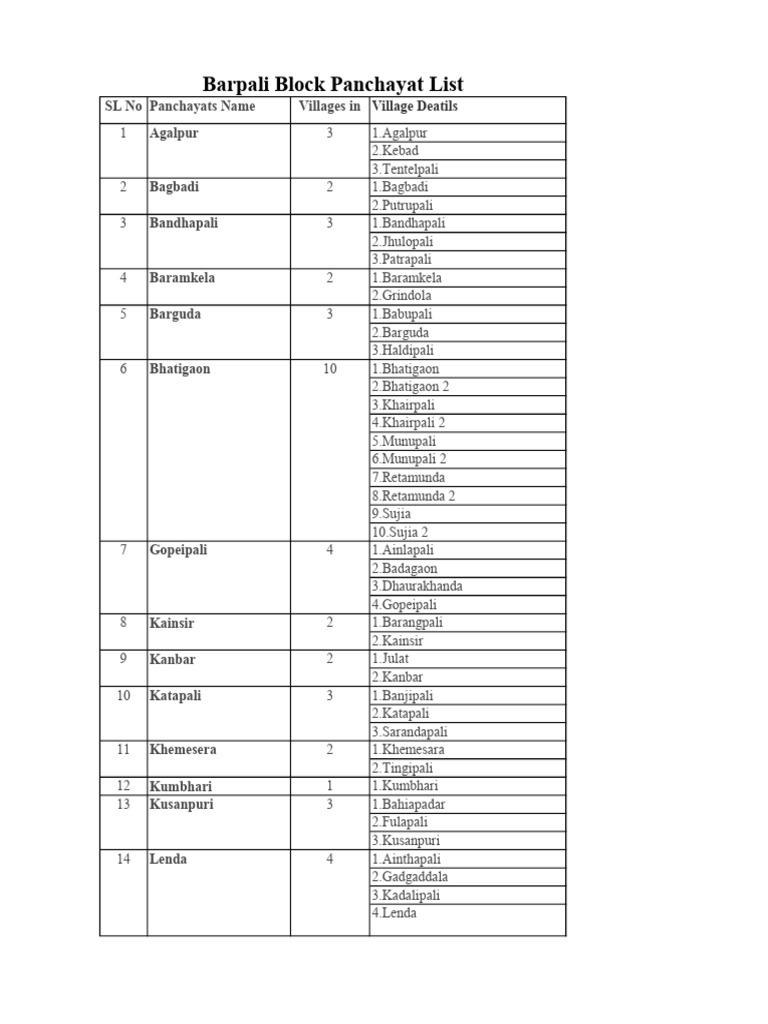 Barpali Block Panchayat List

| SL No | Panchayats Name | Villages in | Village Deatils |
|---|---|---|---|
| 1 | Agalpur | 3 | 1.Agalpur |
| | | | 2.Kebad |
| | | | 3.Tentelpali |
| 2 | Bagbadi | 2 | 1.Bagbadi |
| | | | 2.Putrupali |
| 3 | Bandhapali | 3 | 1.Bandhapali |
| | | | 2.Jhulopali |
| | | | 3.Patrapali |
| 4 | Baramkela | 2 | 1.Baramkela |
| | | | 2.Grindola |
| 5 | Barguda | 3 | 1.Babupali |
| | | | 2.Barguda |
| | | | 3.Haldipali |
| 6 | Bhatigaon | 10 | 1.Bhatigaon |
| | | | 2.Bhatigaon 2 |
| | | | 3.Khairpali |
| | | | 4.Khairpali 2 |
| | | | 5.Munupali |
| | | | 6.Munupali 2 |
| | | | 7.Retamunda |
| | | | 8.Retamunda 2 |
| | | | 9.Sujia |
| | | | 10.Sujia 2 |
| 7 | Gopeipali | 4 | 1.Ainlapali |
| | | | 2.Badagaon |
| | | | 3.Dhaurakhanda |
| | | | 4.Gopeipali |
| 8 | Kainsir | 2 | 1.Barangpali |
| | | | 2.Kainsir |
| 9 | Kanbar | 2 | 1.Julat |
| | | | 2.Kanbar |
| 10 | Katapali | 3 | 1.Banjipali |
| | | | 2.Katapali |
| | | | 3.Sarandapali |
| 11 | Khemesera | 2 | 1.Khemesara |
| | | | 2.Tingipali |
| 12 | Kumbhari | 1 | 1.Kumbhari |
| 13 | Kusanpuri | 3 | 1.Bahiapadar |
| | | | 2.Fulapali |
| | | | 3.Kusanpuri |
| 14 | Lenda | 4 | 1.Ainthapali |
| | | | 2.Gadgaddala |
| | | | 3.Kadalipali |
| | | | 4.Lenda |